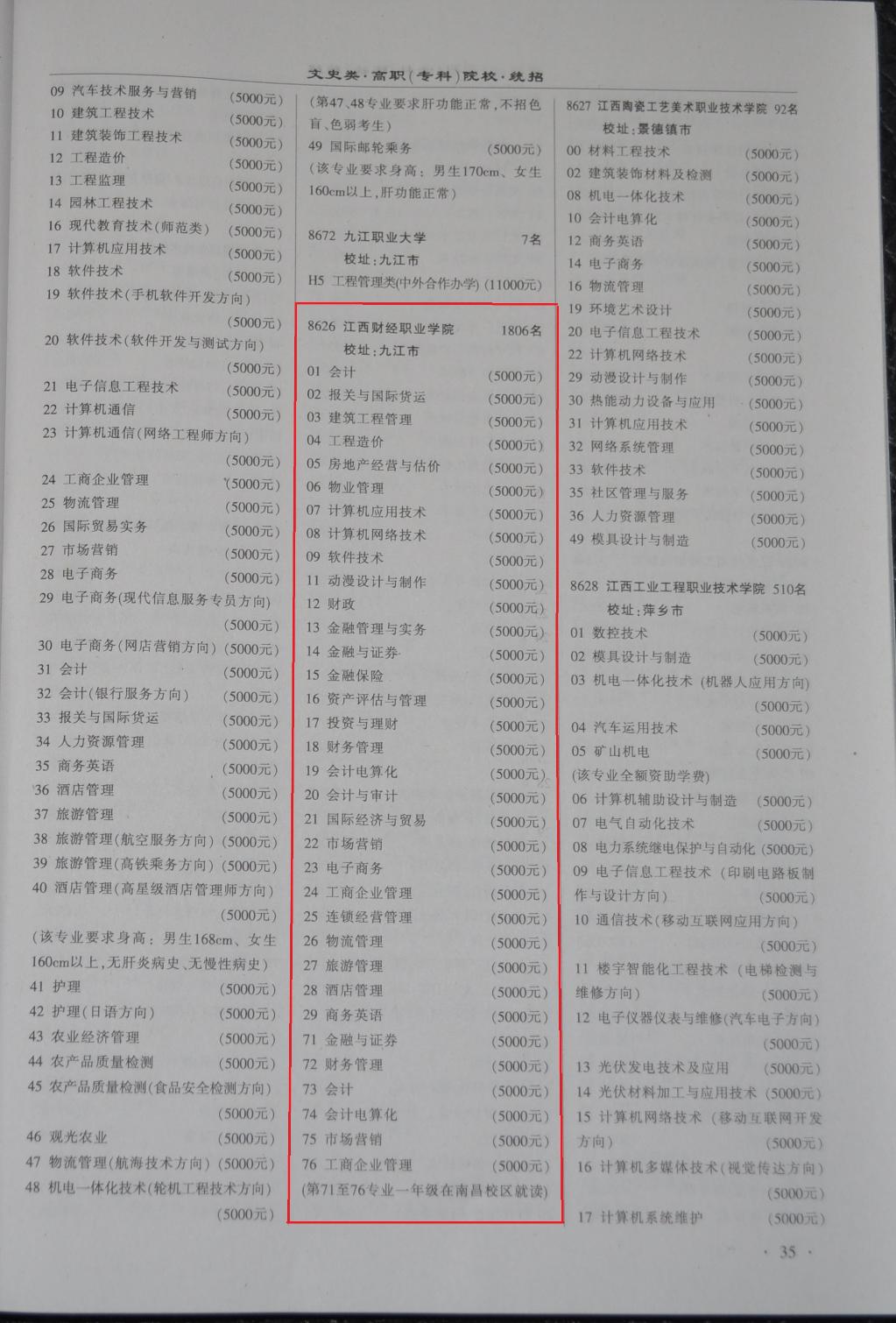 文史类·高职(专科)院校·统招

09 汽车技术服务与营销 (5000元)
10 建筑工程技术 (5000元)
11 建筑装饰工程技术 (5000元)
12 工程造价 (5000元)
13 工程监理 (5000元)
14 园林工程技术 (5000元)
16 现代教育技术(师范类) (5000元)
17 计算机应用技术 (5000元)
18 软件技术 (5000元)
19 软件技术(手机软件开发方向) (5000元)
20 软件技术(软件开发与测试方向) (5000元)
21 电子信息工程技术 (5000元)
22 计算机通信 (5000元)
23 计算机通信(网络工程师方向) (5000元)
24 工商企业管理 (5000元)
25 物流管理 (5000元)
26 国际贸易实务 (5000元)
27 市场营销 (5000元)
28 电子商务 (5000元)
29 电子商务(现代信息服务专员方向) (5000元)
30 电子商务(网店营销方向) (5000元)
31 会计 (5000元)
32 会计(银行服务方向) (5000元)
33 报关与国际货运 (5000元)
34 人力资源管理 (5000元)
35 商务英语 (5000元)
36 酒店管理 (5000元)
37 旅游管理 (5000元)
38 旅游管理(航空服务方向) (5000元)
39 旅游管理(高铁乘务方向) (5000元)
40 酒店管理(高星级酒店管理师方向) (5000元)
(该专业要求身高:男生168cm、女生160cm以上,无肝炎病史、无慢性病史)
41 护理 (5000元)
42 护理(日语方向) (5000元)
43 农业经济管理 (5000元)
44 农产品质量检测 (5000元)
45 农产品质量检测(食品安全检测方向) (5000元)
46 观光农业 (5000元)
47 物流管理(航海技术方向) (5000元)
48 机电一体化技术(轮机工程技术方向) (5000元)

(第47、48专业要求肝功能正常,不招色盲、色弱考生)
49 国际邮轮乘务 (5000元)
(该专业要求身高:男生170cm、女生160cm以上,肝功能正常)

8672 九江职业大学 7名
校址:九江市
H5 工程管理类(中外合作办学) (11000元)

8626 江西财经职业学院 1806名
校址:九江市
01 会计 (5000元)
02 报关与国际货运 (5000元)
03 建筑工程管理 (5000元)
04 工程造价 (5000元)
05 房地产经营与估价 (5000元)
06 物业管理 (5000元)
07 计算机应用技术 (5000元)
08 计算机网络技术 (5000元)
09 软件技术 (5000元)
11 动漫设计与制作 (5000元)
12 财政 (5000元)
13 金融管理与实务 (5000元)
14 金融与证券 (5000元)
15 金融保险 (5000元)
16 资产评估与管理 (5000元)
17 投资与理财 (5000元)
18 财务管理 (5000元)
19 会计电算化 (5000元)
20 会计与审计 (5000元)
21 国际经济与贸易 (5000元)
22 市场营销 (5000元)
23 电子商务 (5000元)
24 工商企业管理 (5000元)
25 连锁经营管理 (5000元)
26 物流管理 (5000元)
27 旅游管理 (5000元)
28 酒店管理 (5000元)
29 商务英语 (5000元)
71 金融与证券 (5000元)
72 财务管理 (5000元)
73 会计 (5000元)
74 会计电算化 (5000元)
75 市场营销 (5000元)
76 工商企业管理 (5000元)
(第71至76专业一年级在南昌校区就读)

8627 江西陶瓷工艺美术职业技术学院 92名
校址:景德镇市
00 材料工程技术 (5000元)
02 建筑装饰材料及检测 (5000元)
08 机电一体化技术 (5000元)
10 会计电算化 (5000元)
12 商务英语 (5000元)
14 电子商务 (5000元)
16 物流管理 (5000元)
19 环境艺术设计 (5000元)
20 电子信息工程技术 (5000元)
22 计算机网络技术 (5000元)
29 动漫设计与制作 (5000元)
30 热能动力设备与应用 (5000元)
31 计算机应用技术 (5000元)
32 网络系统管理 (5000元)
33 软件技术 (5000元)
35 社区管理与服务 (5000元)
36 人力资源管理 (5000元)
49 模具设计与制造 (5000元)

8628 江西工业工程职业技术学院 510名
校址:萍乡市
01 数控技术 (5000元)
02 模具设计与制造 (5000元)
03 机电一体化技术(机器人应用方向) (5000元)
04 汽车运用技术 (5000元)
05 矿山机电 (5000元)
(该专业全额资助学费)
06 计算机辅助设计与制造 (5000元)
07 电气自动化技术 (5000元)
08 电力系统继电保护与自动化 (5000元)
09 电子信息工程技术(印刷电路板制作与设计方向) (5000元)
10 通信技术(移动互联网应用方向) (5000元)
11 楼宇智能化工程技术(电梯检测与维修方向) (5000元)
12 电子仪器仪表与维修(汽车电子方向) (5000元)
13 光伏发电技术及应用 (5000元)
14 光伏材料加工与应用技术 (5000元)
15 计算机网络技术(移动互联网开发方向) (5000元)
16 计算机多媒体技术(视觉传达方向) (5000元)
17 计算机系统维护 (5000元)

· 35 ·